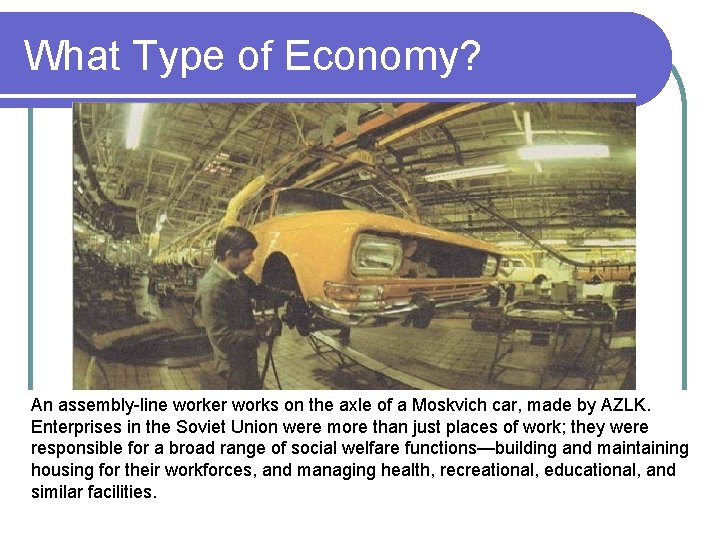 What Type of Economy?

An assembly-line worker works on the axle of a Moskvich car, made by AZLK. Enterprises in the Soviet Union were more than just places of work; they were responsible for a broad range of social welfare functions—building and maintaining housing for their workforces, and managing health, recreational, educational, and similar facilities.